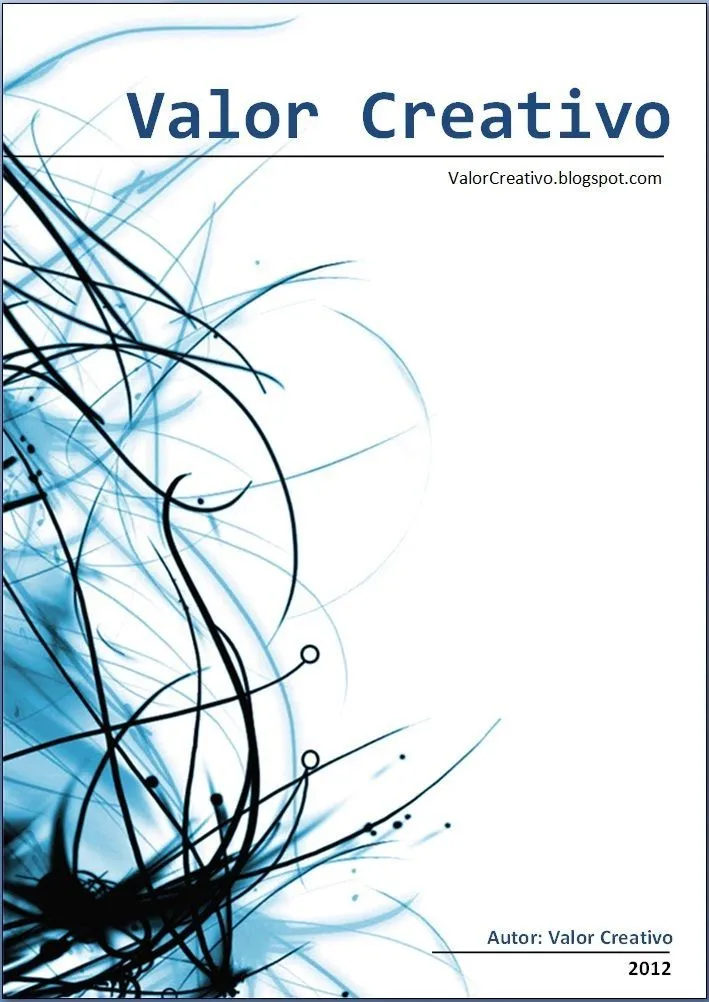 Valor Creativo

ValorCreativo.blogspot.com

Autor: Valor Creativo

2012